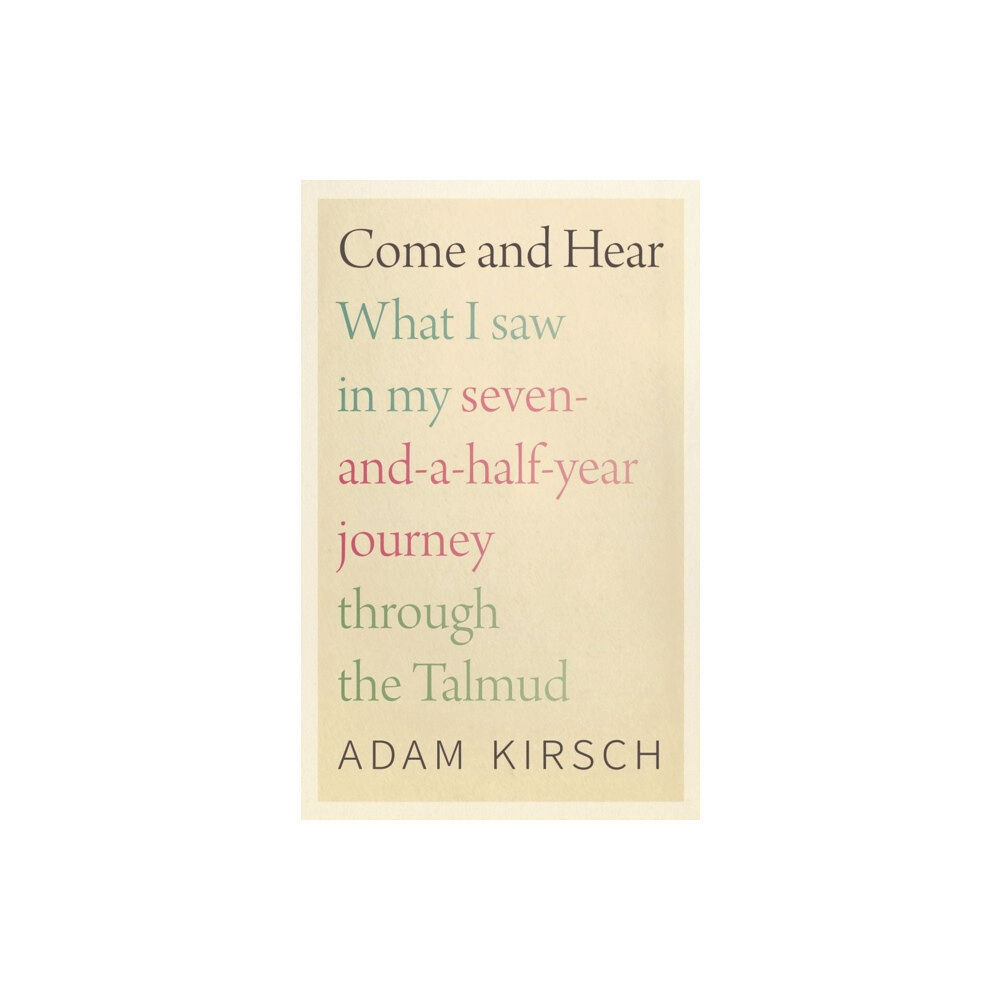 Come and Hear

What I saw in my seven-and-a-half-year journey through the Talmud

ADAM KIRSCH